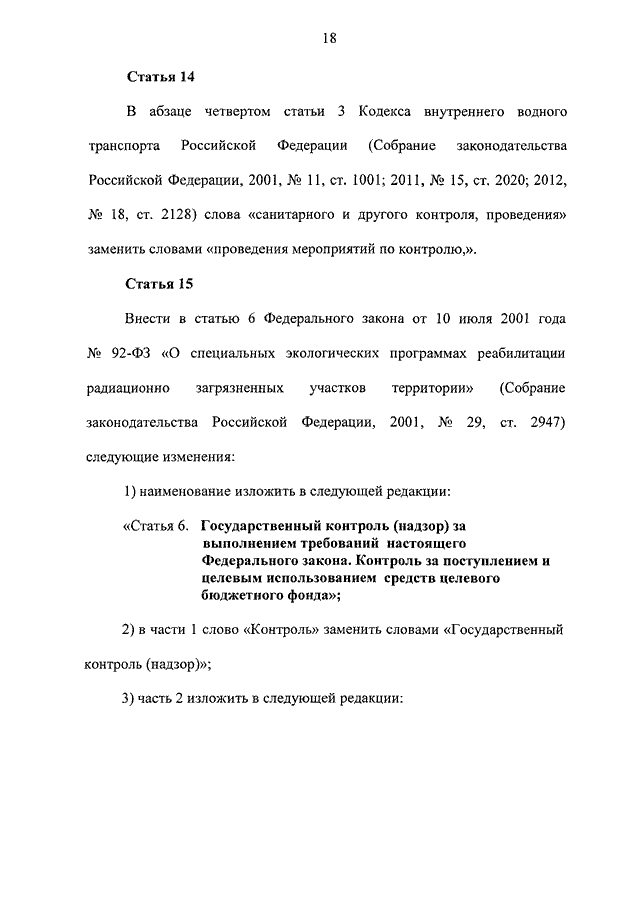 18

Статья 14

В абзаце четвертом статьи 3 Кодекса внутреннего водного транспорта Российской Федерации (Собрание законодательства Российской Федерации, 2001, № 11, ст. 1001; 2011, № 15, ст. 2020; 2012, № 18, ст. 2128) слова «санитарного и другого контроля, проведения» заменить словами «проведения мероприятий по контролю,».

Статья 15

Внести в статью 6 Федерального закона от 10 июля 2001 года № 92-ФЗ «О специальных экологических программах реабилитации радиационно загрязненных участков территории» (Собрание законодательства Российской Федерации, 2001, № 29, ст. 2947) следующие изменения:

1) наименование изложить в следующей редакции:

«Статья 6. Государственный контроль (надзор) за выполнением требований настоящего Федерального закона. Контроль за поступлением и целевым использованием средств целевого бюджетного фонда»;

2) в части 1 слово «Контроль» заменить словами «Государственный контроль (надзор)»;

3) часть 2 изложить в следующей редакции: